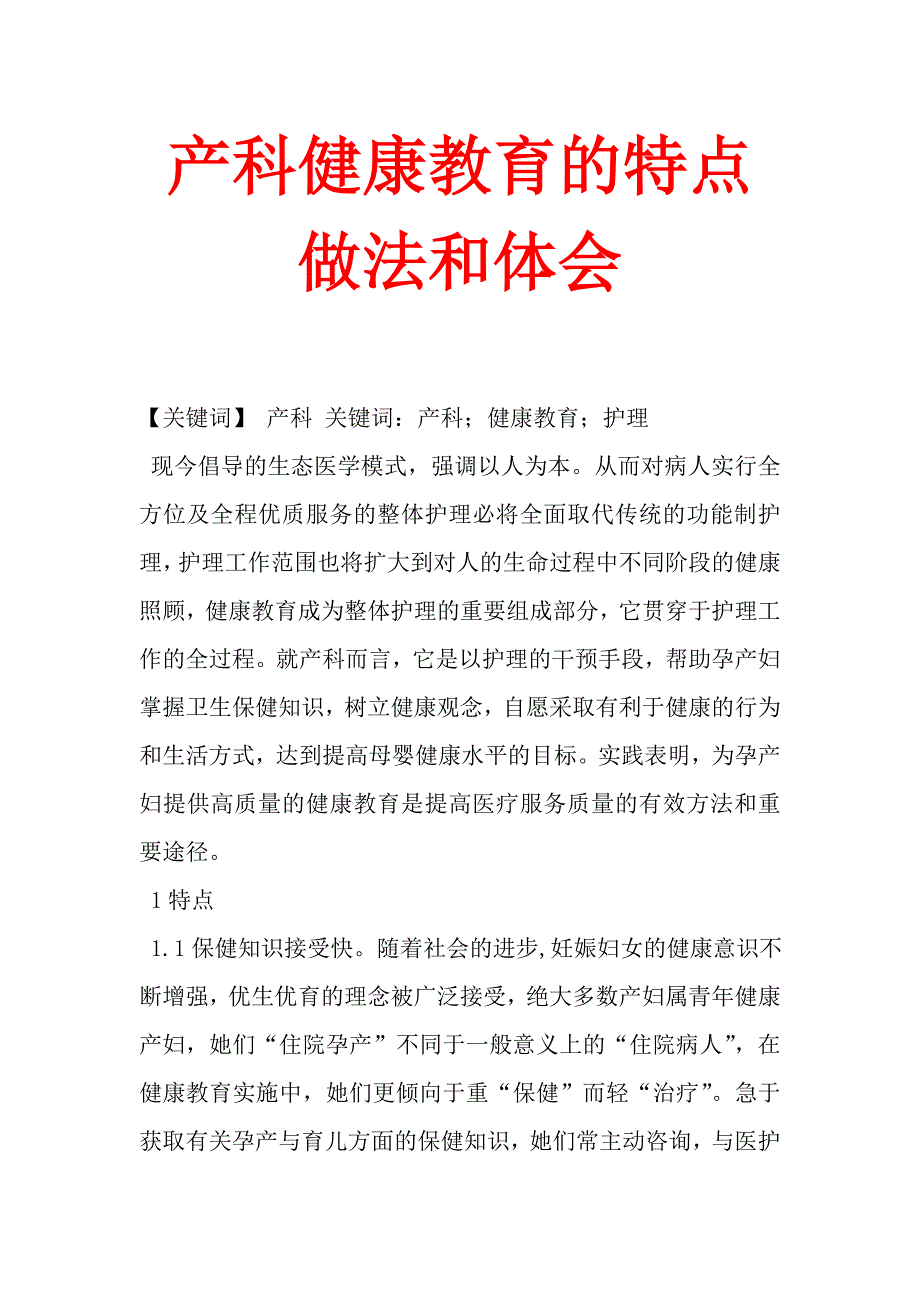 产科健康教育的特点做法和体会

【关键词】 产科 关键词：产科；健康教育；护理

现今倡导的生态医学模式，强调以人为本。从而对病人实行全方位及全程优质服务的整体护理必将全面取代传统的功能制护理，护理工作范围也将扩大到对人的生命过程中不同阶段的健康照顾，健康教育成为整体护理的重要组成部分，它贯穿于护理工作的全过程。就产科而言，它是以护理的干预手段，帮助孕产妇掌握卫生保健知识，树立健康观念，自愿采取有利于健康的行为和生活方式，达到提高母婴健康水平的目标。实践表明，为孕产妇提供高质量的健康教育是提高医疗服务质量的有效方法和重要途径。

1 特点

1.1 保健知识接受快。随着社会的进步，妊娠妇女的健康意识不断增强，优生优育的理念被广泛接受，绝大多数产妇属青年健康产妇，她们“住院孕产”不同于一般意义上的“住院病人”，在健康教育实施中，她们更倾向于重“保健”而轻“治疗”。急于获取有关孕产与育儿方面的保健知识，她们常主动咨询，与医护